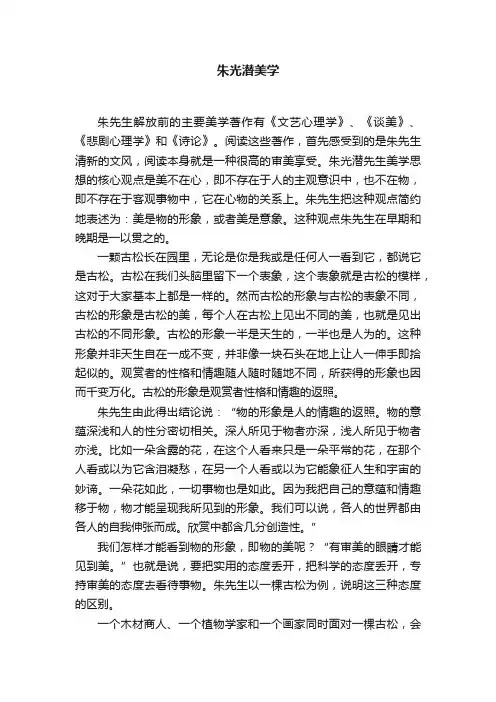 朱光潜美学

朱先生解放前的主要美学著作有《文艺心理学》、《谈美》、《悲剧心理学》和《诗论》。阅读这些著作，首先感受到的是朱先生清新的文风，阅读本身就是一种很高的审美享受。朱光潜先生美学思想的核心观点是美不在心，即不存在于人的主观意识中，也不在物，即不存在于客观事物中，它在心物的关系上。朱先生把这种观点简约地表述为：美是物的形象，或者美是意象。这种观点朱先生在早期和晚期是一以贯之的。

一颗古松长在园里，无论是你是我或是任何人一看到它，都说它是古松。古松在我们头脑里留下一个表象，这个表象就是古松的模样，这对于大家基本上都是一样的。然而古松的形象与古松的表象不同，古松的形象是古松的美，每个人在古松上见出不同的美，也就是见出古松的不同形象。古松的形象一半是天生的，一半也是人为的。这种形象并非天生自在一成不变，并非像一块石头在地上让人一伸手即拾起似的。观赏者的性格和情趣随人随时随地不同，所获得的形象也因而千变万化。古松的形象是观赏者性格和情趣的返照。

朱先生由此得出结论说：“物的形象是人的情趣的返照。物的意蕴深浅和人的性分密切相关。深人所见于物者亦深，浅人所见于物者亦浅。比如一朵含露的花，在这个人看来只是一朵平常的花，在那个人看或以为它含泪凝愁，在另一个人看或以为它能象征人生和宇宙的妙谛。一朵花如此，一切事物也是如此。因为我把自己的意蕴和情趣移于物，物才能呈现我所见到的形象。我们可以说，各人的世界都由各人的自我伸张而成。欣赏中都含几分创造性。”

我们怎样才能看到物的形象，即物的美呢？“有审美的眼睛才能见到美。”也就是说，要把实用的态度丢开，把科学的态度丢开，专持审美的态度去看待事物。朱先生以一棵古松为例，说明这三种态度的区别。

一个木材商人、一个植物学家和一个画家同时面对一棵古松，会